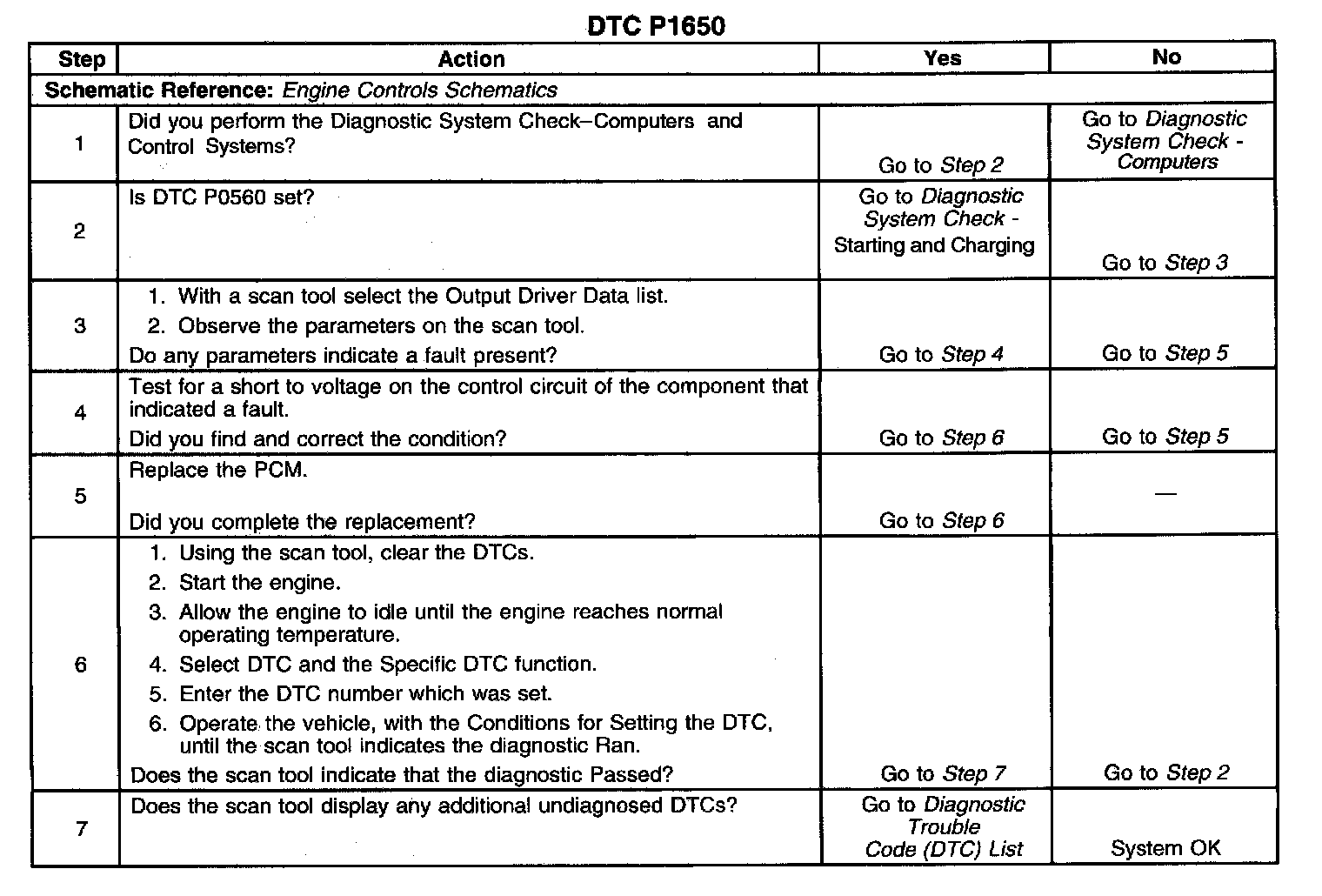 DTC P1650

| Step | Action | Yes | No |
|---|---|---|---|
| Schematic Reference: Engine Controls Schematics | | | |
| 1 | Did you perform the Diagnostic System Check–Computers and Control Systems? | Go to Step 2 | Go to Diagnostic System Check - Computers |
| 2 | Is DTC P0560 set? | Go to Diagnostic System Check - Starting and Charging | Go to Step 3 |
| 3 | 1. With a scan tool select the Output Driver Data list. 2. Observe the parameters on the scan tool. Do any parameters indicate a fault present? | Go to Step 4 | Go to Step 5 |
| 4 | Test for a short to voltage on the control circuit of the component that indicated a fault. Did you find and correct the condition? | Go to Step 6 | Go to Step 5 |
| 5 | Replace the PCM. Did you complete the replacement? | Go to Step 6 | — |
| 6 | 1. Using the scan tool, clear the DTCs. 2. Start the engine. 3. Allow the engine to idle until the engine reaches normal operating temperature. 4. Select DTC and the Specific DTC function. 5. Enter the DTC number which was set. 6. Operate the vehicle, with the Conditions for Setting the DTC, until the scan tool indicates the diagnostic Ran. Does the scan tool indicate that the diagnostic Passed? | Go to Step 7 | Go to Step 2 |
| 7 | Does the scan tool display any additional undiagnosed DTCs? | Go to Diagnostic Trouble Code (DTC) List | System OK |